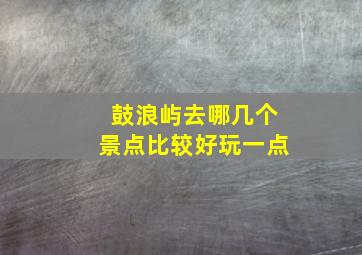 鼓浪屿去哪几个
景点比较好玩一点